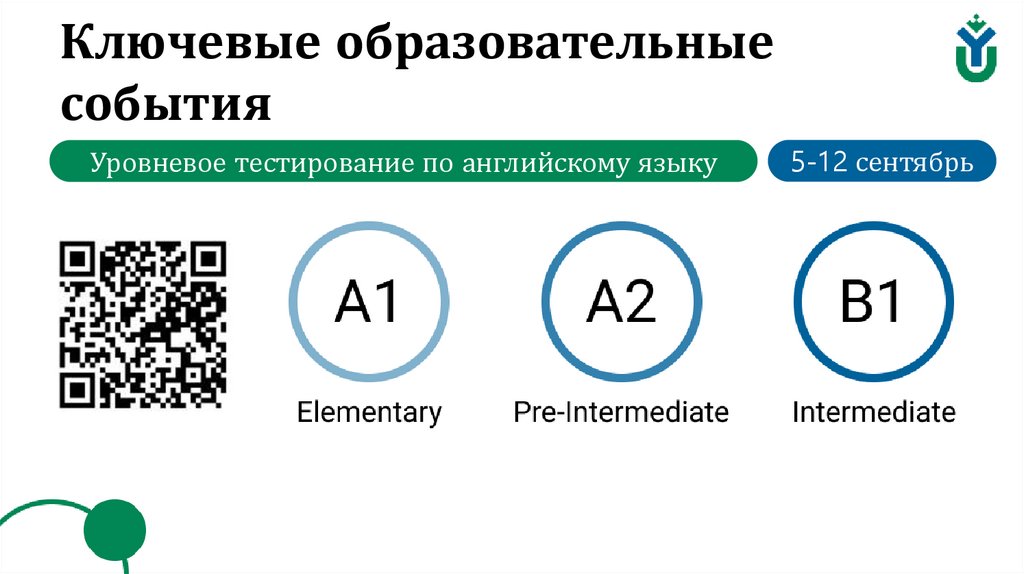 Ключевые образовательные события

Уровневое тестирование по английскому языку

5-12 сентябрь

A1
Elementary

A2
Pre-Intermediate

B1
Intermediate